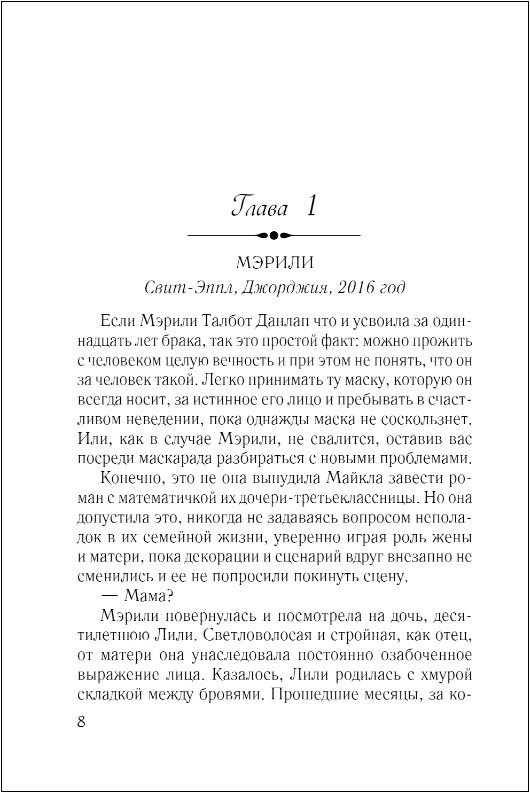 Глава 1

МЭРИЛИ

Свит-Эппл, Джорджия, 2016 год

Если Мэрили Талбот Данлап что и усвоила за одиннадцать лет брака, так это простой факт: можно прожить с человеком целую вечность и при этом не понять, что он за человек такой. Легко принимать ту маску, которую он всегда носит, за истинное его лицо и пребывать в счастливом неведении, пока однажды маска не соскользнет. Или, как в случае Мэрили, не свалится, оставив вас посреди маскарада разбираться с новыми проблемами.

Конечно, это не она вынудила Майкла завести роман с математичкой их дочери-третьеклассницы. Но она допустила это, никогда не задаваясь вопросом неполадок в их семейной жизни, уверенно играя роль жены и матери, пока декорации и сценарий вдруг внезапно не сменились и ее не попросили покинуть сцену.

— Мама?

Мэрили повернулась и посмотрела на дочь, десятилетнюю Лили. Светловолосая и стройная, как отец, от матери она унаследовала постоянно озабоченное выражение лица. Казалось, Лили родилась с хмурой складкой между бровями. Прошедшие месяцы, за ко-

8